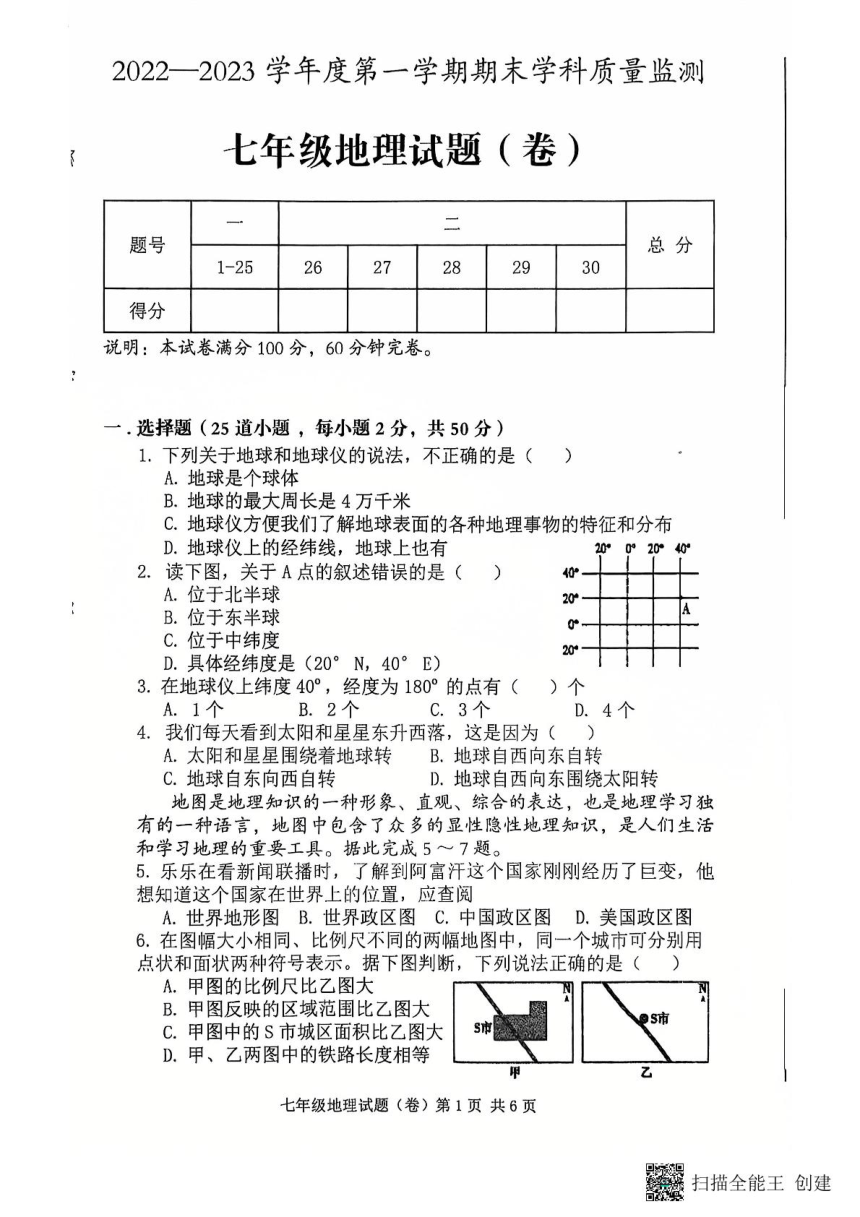 2022—2023 学年度第一学期期末学科质量监测

七年级地理试题（卷）

| 题号 | 一 | 二 | | | | | 总 分 |
|---|---|---|---|---|---|---|---|
| | 1-25 | 26 | 27 | 28 | 29 | 30 | |
| 得分 | | | | | | | |

说明：本试卷满分 100 分，60 分钟完卷。

一．选择题（25 道小题，每小题 2 分，共 50 分）

1. 下列关于地球和地球仪的说法，不正确的是（ ）
A. 地球是个球体
B. 地球的最大周长是 4 万千米
C. 地球仪方便我们了解地球表面的各种地理事物的特征和分布
D. 地球仪上的经纬线，地球上也有

2. 读下图，关于 A 点的叙述错误的是（ ）
A. 位于北半球
B. 位于东半球
C. 位于中纬度
D. 具体经纬度是（20° N，40° E）

20° 0° 20° 40°
40°
20°
0°
20°
A

3. 在地球仪上纬度 40°，经度为 180° 的点有（ ）个
A. 1 个 B. 2 个 C. 3 个 D. 4 个

4. 我们每天看到太阳和星星东升西落，这是因为（ ）
A. 太阳和星星围绕着地球转 B. 地球自西向东自转
C. 地球自东向西自转 D. 地球自西向东围绕太阳转

地图是地理知识的一种形象、直观、综合的表达，也是地理学习独有的一种语言，地图中包含了众多的显性隐性地理知识，是人们生活和学习地理的重要工具。据此完成 5 ～ 7 题。

5. 乐乐在看新闻联播时，了解到阿富汗这个国家刚刚经历了巨变，他想知道这个国家在世界上的位置，应查阅
A. 世界地形图 B. 世界政区图 C. 中国政区图 D. 美国政区图

6. 在图幅大小相同、比例尺不同的两幅地图中，同一个城市可分别用点状和面状两种符号表示。据下图判断，下列说法正确的是（ ）
A. 甲图的比例尺比乙图大
B. 甲图反映的区域范围比乙图大
C. 甲图中的 S 市城区面积比乙图大
D. 甲、乙两图中的铁路长度相等

N S市 甲 N S市 乙

七年级地理试题（卷）第 1 页 共 6 页

扫描全能王 创建